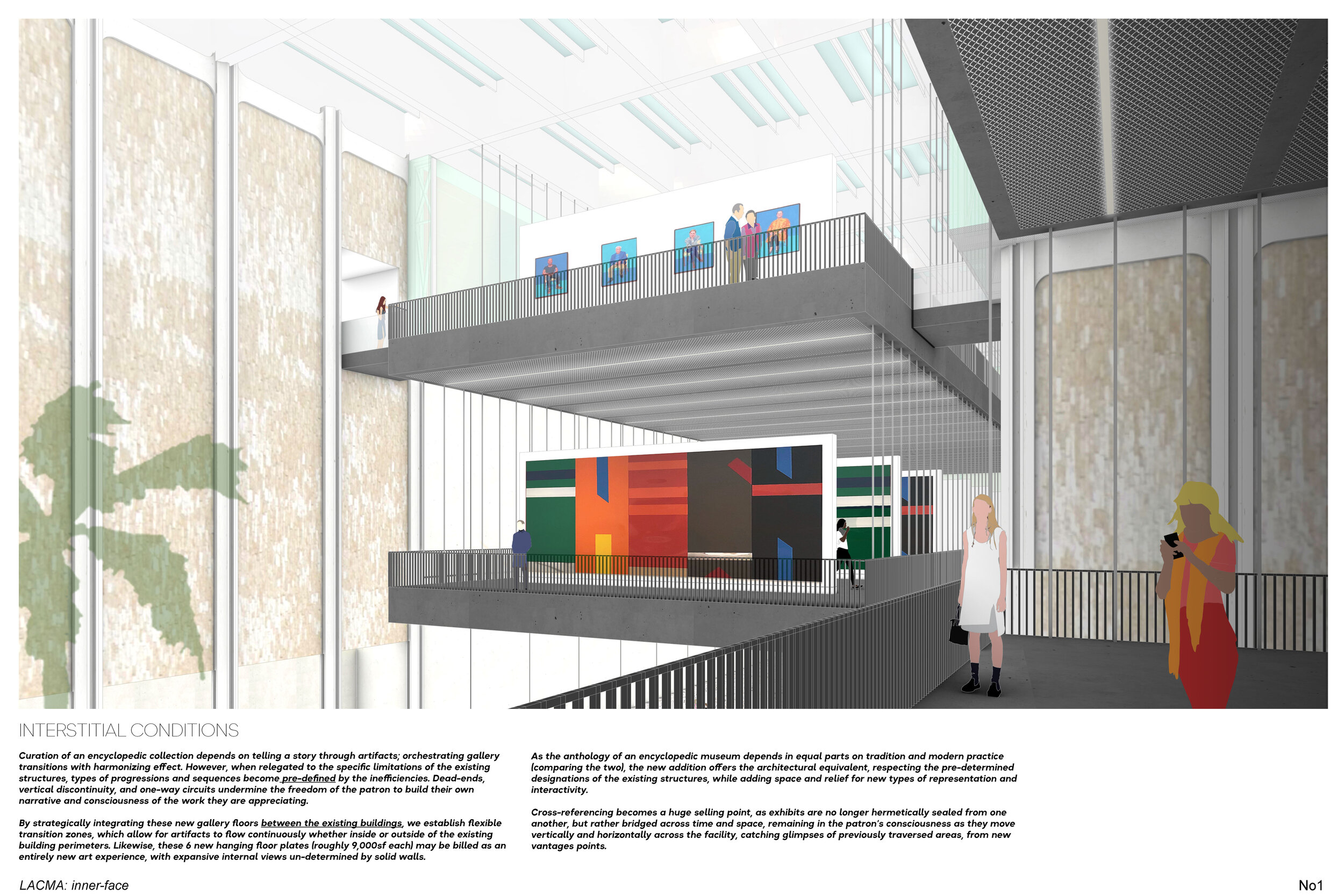 INTERSTITIAL CONDITIONS

Curation of an encyclopedic collection depends on telling a story through artifacts; orchestrating gallery transitions with harmonizing effect. However, when relegated to the specific limitations of the existing structures, types of progressions and sequences become pre-defined by the inefficiencies. Dead-ends, vertical discontinuity, and one-way circuits undermine the freedom of the patron to build their own narrative and consciousness of the work they are appreciating.

By strategically integrating these new gallery floors between the existing buildings, we establish flexible transition zones, which allow for artifacts to flow continuously whether inside or outside of the existing building perimeters. Likewise, these 6 new hanging floor plates (roughly 9,000sf each) may be billed as an entirely new art experience, with expansive internal views un-determined by solid walls.

As the anthology of an encyclopedic museum depends in equal parts on tradition and modern practice (comparing the two), the new addition offers the architectural equivalent, respecting the pre-determined designations of the existing structures, while adding space and relief for new types of representation and interactivity.

Cross-referencing becomes a huge selling point, as exhibits are no longer hermetically sealed from one another, but rather bridged across time and space, remaining in the patron's consciousness as they move vertically and horizontally across the facility, catching glimpses of previously traversed areas, from new vantages points.

LACMA: inner-face

No1